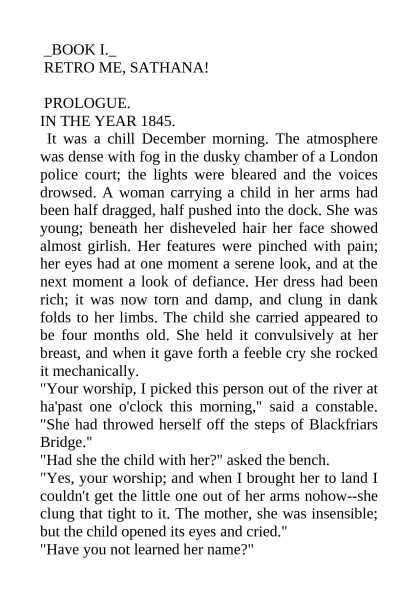 _BOOK I._
RETRO ME, SATHANA!

PROLOGUE.
IN THE YEAR 1845.
It was a chill December morning. The atmosphere was dense with fog in the dusky chamber of a London police court; the lights were bleared and the voices drowsed. A woman carrying a child in her arms had been half dragged, half pushed into the dock. She was young; beneath her disheveled hair her face showed almost girlish. Her features were pinched with pain; her eyes had at one moment a serene look, and at the next moment a look of defiance. Her dress had been rich; it was now torn and damp, and clung in dank folds to her limbs. The child she carried appeared to be four months old. She held it convulsively at her breast, and when it gave forth a feeble cry she rocked it mechanically.
"Your worship, I picked this person out of the river at ha'past one o'clock this morning," said a constable. "She had throwed herself off the steps of Blackfriars Bridge."
"Had she the child with her?" asked the bench.
"Yes, your worship; and when I brought her to land I couldn't get the little one out of her arms nohow--she clung that tight to it. The mother, she was insensible; but the child opened its eyes and cried."
"Have you not learned her name?"